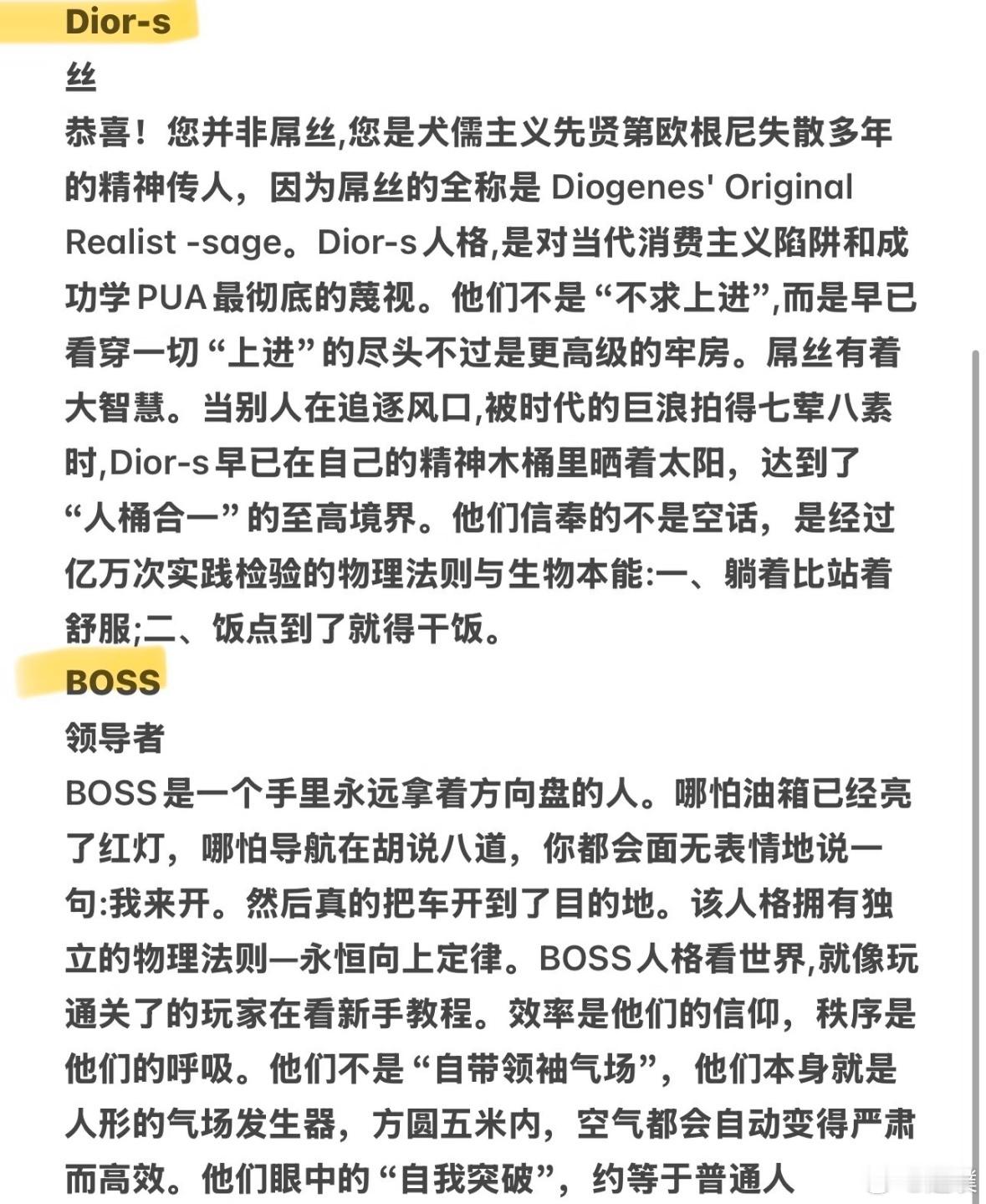 Dior-s

丝

恭喜！您并非屌丝,您是犬儒主义先贤第欧根尼失散多年的精神传人，因为屌丝的全称是 Diogenes' Original Realist -sage。Dior-s人格,是对当代消费主义陷阱和成功学PUA最彻底的蔑视。他们不是“不求上进”,而是早已看穿一切“上进”的尽头不过是更高级的牢房。屌丝有着大智慧。当别人在追逐风口,被时代的巨浪拍得七荤八素时,Dior-s早已在自己的精神木桶里晒着太阳，达到了“人桶合一”的至高境界。他们信奉的不是空话，是经过亿万次实践检验的物理法则与生物本能:一、躺着比站着舒服;二、饭点到了就得干饭。

BOSS

领导者

BOSS是一个手里永远拿着方向盘的人。哪怕油箱已经亮了红灯，哪怕导航在胡说八道，你都会面无表情地说一句:我来开。然后真的把车开到了目的地。该人格拥有独立的物理法则—永恒向上定律。BOSS人格看世界,就像玩通关了的玩家在看新手教程。效率是他们的信仰，秩序是他们的呼吸。他们不是“自带领袖气场”，他们本身就是人形的气场发生器，方圆五米内，空气都会自动变得严肃而高效。他们眼中的“自我突破”，约等于普通人